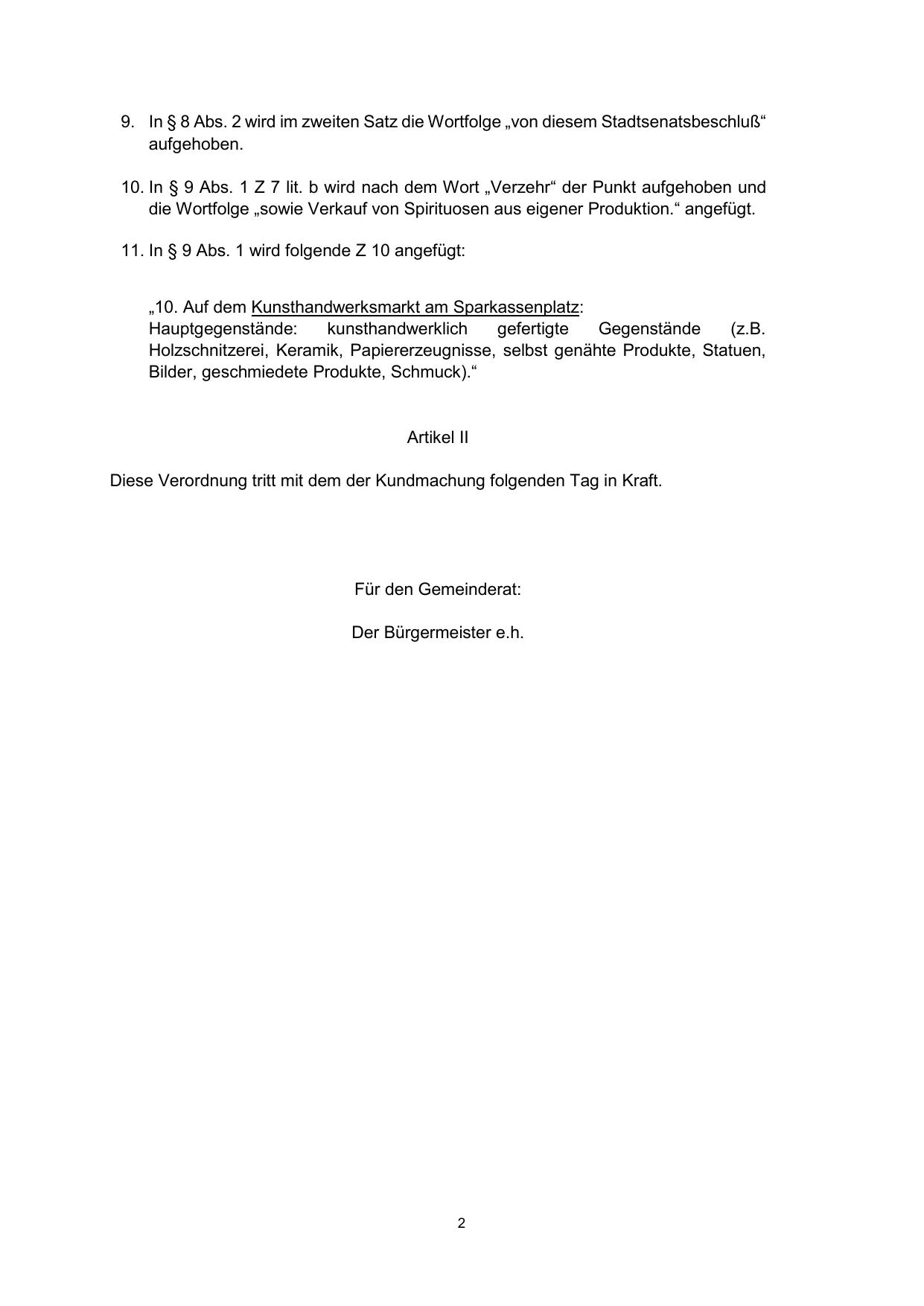 9. In § 8 Abs. 2 wird im zweiten Satz die Wortfolge „von diesem Stadtsenatsbeschluß“ aufgehoben.

10. In § 9 Abs. 1 Z 7 lit. b wird nach dem Wort „Verzehr“ der Punkt aufgehoben und die Wortfolge „sowie Verkauf von Spirituosen aus eigener Produktion.“ angefügt.

11. In § 9 Abs. 1 wird folgende Z 10 angefügt:

„10. Auf dem Kunsthandwerksmarkt am Sparkassenplatz:
Hauptgegenstände: kunsthandwerklich gefertigte Gegenstände (z.B. Holzschnitzerei, Keramik, Papiererzeugnisse, selbst genähte Produkte, Statuen, Bilder, geschmiedete Produkte, Schmuck).“

Artikel II

Diese Verordnung tritt mit dem der Kundmachung folgenden Tag in Kraft.

Für den Gemeinderat:

Der Bürgermeister e.h.

2